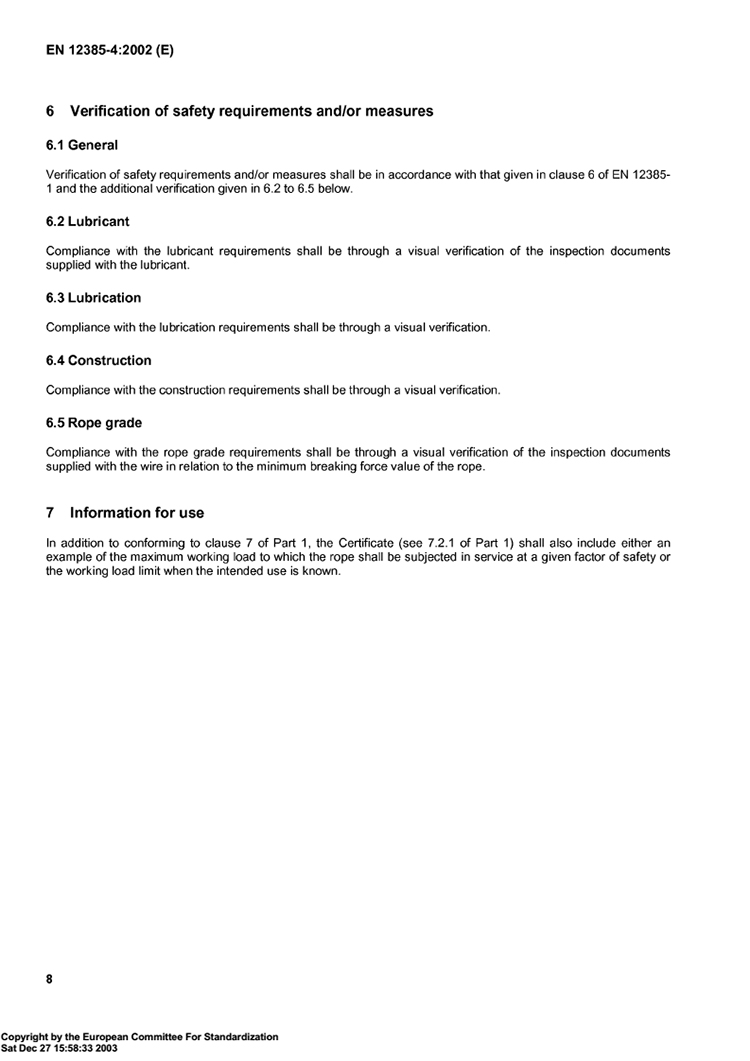 EN 12385-4:2002 (E)

6 Verification of safety requirements and/or measures

6.1 General

Verification of safety requirements and/or measures shall be in accordance with that given in clause 6 of EN 12385-1 and the additional verification given in 6.2 to 6.5 below.

6.2 Lubricant

Compliance with the lubricant requirements shall be through a visual verification of the inspection documents supplied with the lubricant.

6.3 Lubrication

Compliance with the lubrication requirements shall be through a visual verification.

6.4 Construction

Compliance with the construction requirements shall be through a visual verification.

6.5 Rope grade

Compliance with the rope grade requirements shall be through a visual verification of the inspection documents supplied with the wire in relation to the minimum breaking force value of the rope.

7 Information for use

In addition to conforming to clause 7 of Part 1, the Certificate (see 7.2.1 of Part 1) shall also include either an example of the maximum working load to which the rope shall be subjected in service at a given factor of safety or the working load limit when the intended use is known.

8

Copyright by the European Committee For Standardization
Sat Dec 27 15:58:33 2003